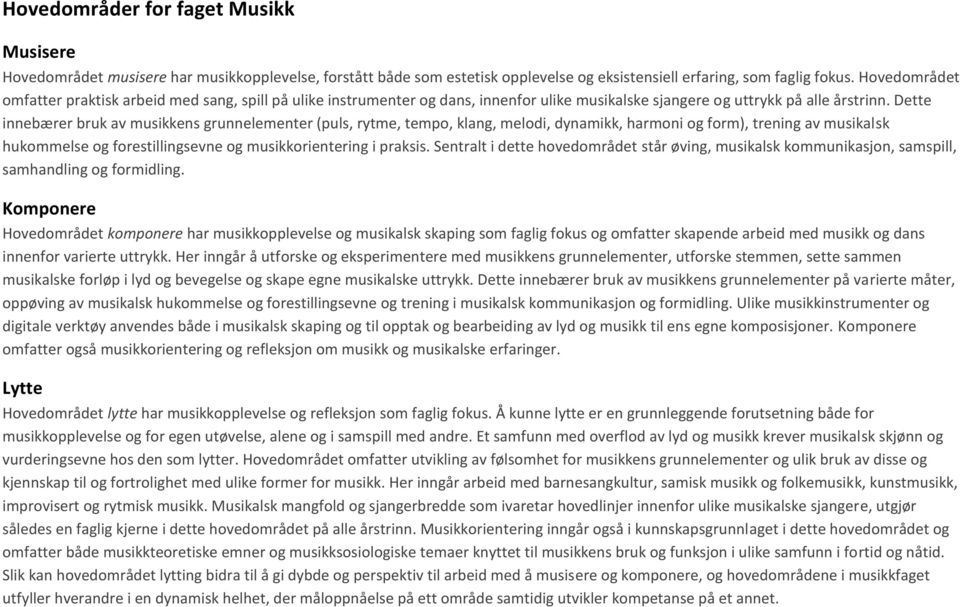 Hovedområder for faget Musikk

Musisere

Hovedområdet musisere har musikkopplevelse, forstått både som estetisk opplevelse og eksistensiell erfaring, som faglig fokus. Hovedområdet omfatter praktisk arbeid med sang, spill på ulike instrumenter og dans, innenfor ulike musikalske sjangere og uttrykk på alle årstrinn. Dette innebærer bruk av musikkens grunnelementer (puls, rytme, tempo, klang, melodi, dynamikk, harmoni og form), trening av musikalsk hukommelse og forestillingsevne og musikkorientering i praksis. Sentralt i dette hovedområdet står øving, musikalsk kommunikasjon, samspill, samhandling og formidling.

Komponere

Hovedområdet komponere har musikkopplevelse og musikalsk skaping som faglig fokus og omfatter skapende arbeid med musikk og dans innenfor varierte uttrykk. Her inngår å utforske og eksperimentere med musikkens grunnelementer, utforske stemmen, sette sammen musikalske forløp i lyd og bevegelse og skape egne musikalske uttrykk. Dette innebærer bruk av musikkens grunnelementer på varierte måter, oppøving av musikalsk hukommelse og forestillingsevne og trening i musikalsk kommunikasjon og formidling. Ulike musikkinstrumenter og digitale verktøy anvendes både i musikalsk skaping og til opptak og bearbeiding av lyd og musikk til ens egne komposisjoner. Komponere omfatter også musikkorientering og refleksjon om musikk og musikalske erfaringer.

Lytte

Hovedområdet lytte har musikkopplevelse og refleksjon som faglig fokus. Å kunne lytte er en grunnleggende forutsetning både for musikkopplevelse og for egen utøvelse, alene og i samspill med andre. Et samfunn med overflod av lyd og musikk krever musikalsk skjønn og vurderingsevne hos den som lytter. Hovedområdet omfatter utvikling av følsomhet for musikkens grunnelementer og ulik bruk av disse og kjennskap til og fortrolighet med ulike former for musikk. Her inngår arbeid med barnesangkultur, samisk musikk og folkemusikk, kunstmusikk, improvisert og rytmisk musikk. Musikalsk mangfold og sjangerbredde som ivaretar hovedlinjer innenfor ulike musikalske sjangere, utgjør således en faglig kjerne i dette hovedområdet på alle årstrinn. Musikkorientering inngår også i kunnskapsgrunnlaget i dette hovedområdet og omfatter både musikkteoretiske emner og musikksosiologiske temaer knyttet til musikkens bruk og funksjon i ulike samfunn i fortid og nåtid. Slik kan hovedområdet lytting bidra til å gi dybde og perspektiv til arbeid med å musisere og komponere, og hovedområdene i musikkfaget utfyller hverandre i en dynamisk helhet, der måloppnåelse på ett område samtidig utvikler kompetanse på et annet.